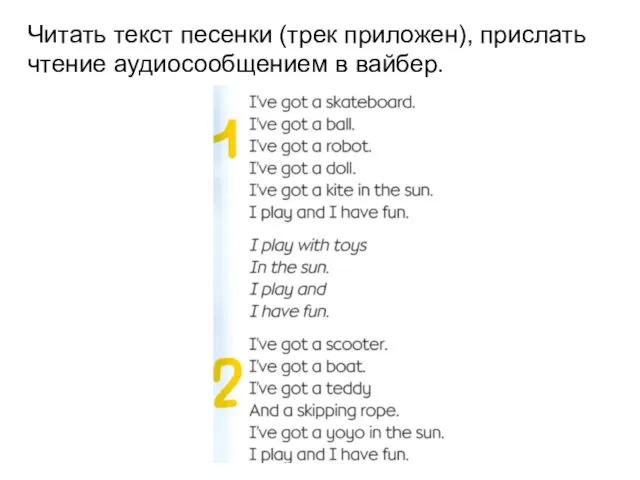 Читать текст песенки (трек приложен), прислать чтение аудиосообщением в вайбер.

1
I've got a skateboard.
I've got a ball.
I've got a robot.
I've got a doll.
I've got a kite in the sun.
I play and I have fun.

I play with toys
In the sun.
I play and
I have fun.

2
I've got a scooter.
I've got a boat.
I've got a teddy
And a skipping rope.
I've got a yoyo in the sun.
I play and I have fun.